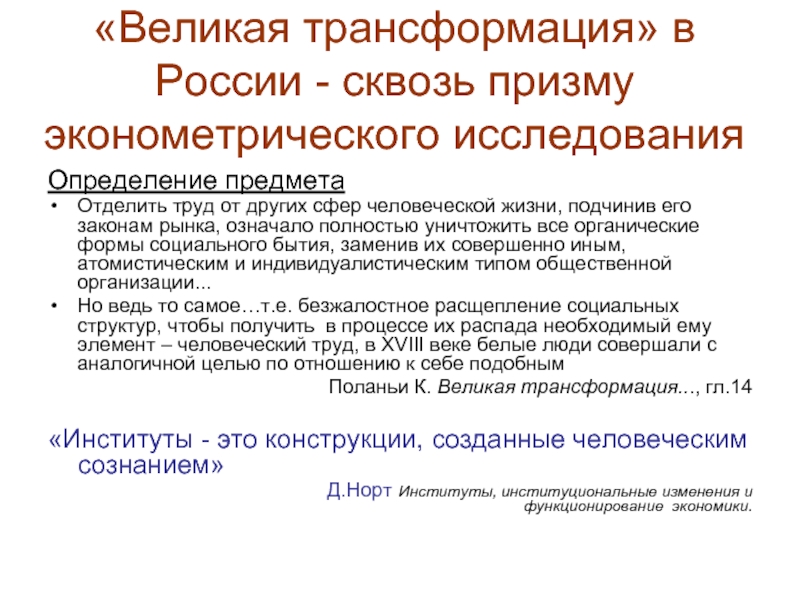 «Великая трансформация» в России - сквозь призму эконометрического исследования

Определение предмета

• Отделить труд от других сфер человеческой жизни, подчинив его законам рынка, означало полностью уничтожить все органические формы социального бытия, заменив их совершенно иным, атомистическим и индивидуалистическим типом общественной организации...

• Но ведь то самое…т.е. безжалостное расщепление социальных структур, чтобы получить в процессе их распада необходимый ему элемент – человеческий труд, в XVIII веке белые люди совершали с аналогичной целью по отношению к себе подобным

Поланьи К. Великая трансформация…, гл.14

«Институты - это конструкции, созданные человеческим сознанием»

Д.Норт Институты, институциональные изменения и функционирование экономики.